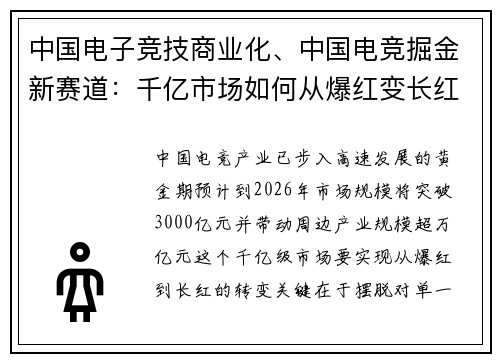 中国电子竞技商业化、中国电竞掘金新赛道：千亿市场如何从爆红变长红

中国电竞产业已步入高速发展的黄金期预计到2026年市场规模将突破3000亿元并带动周边产业规模超万亿元这个千亿级市场要实现从爆红到长红的转变关键在于摆脱对单一